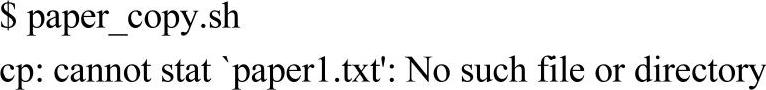 $ paper_copy.sh
cp: cannot stat `paper1.txt': No such file or directory